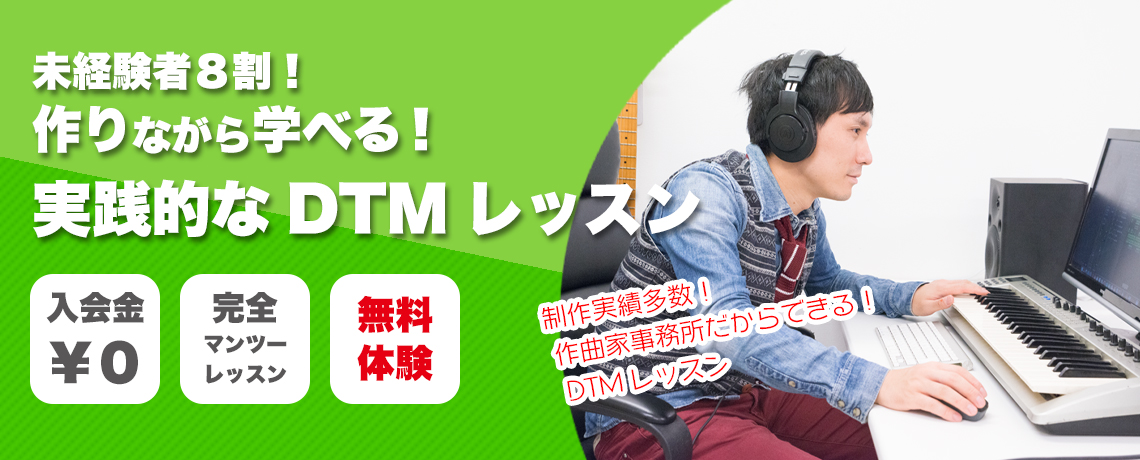 未経験者８割！
作りながら学べる！
実践的な DTM レッスン

入会金
￥０

完全
マンツー
レッスン

無料
体験

制作実績多数！
作曲家事務所だからできる！
DTMレッスン